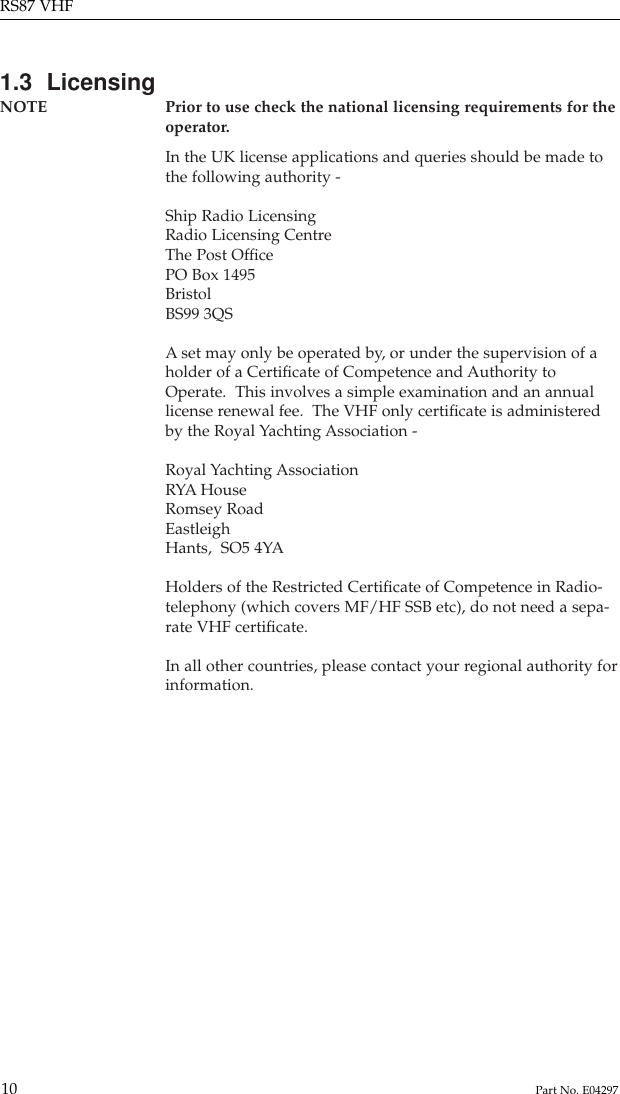 RS87 VHF

1.3 Licensing

NOTE

Prior to use check the national licensing requirements for the operator.

In the UK license applications and queries should be made to the following authority -

Ship Radio Licensing
Radio Licensing Centre
The Post Office
PO Box 1495
Bristol
BS99 3QS

A set may only be operated by, or under the supervision of a holder of a Certificate of Competence and Authority to Operate. This involves a simple examination and an annual license renewal fee. The VHF only certificate is administered by the Royal Yachting Association -

Royal Yachting Association
RYA House
Romsey Road
Eastleigh
Hants, SO5 4YA

Holders of the Restricted Certificate of Competence in Radiotelephony (which covers MF/HF SSB etc), do not need a separate VHF certificate.

In all other countries, please contact your regional authority for information.

10

Part No. E04297